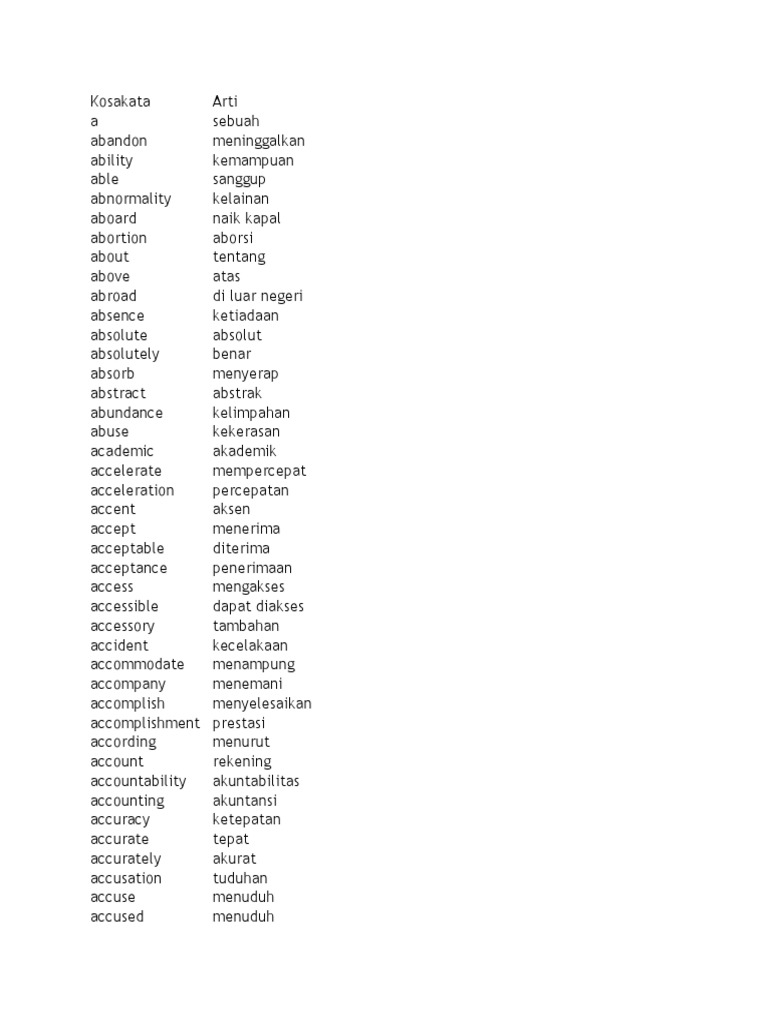 | Kosakata | Arti |
|---|---|
| a | sebuah |
| abandon | meninggalkan |
| ability | kemampuan |
| able | sanggup |
| abnormality | kelainan |
| aboard | naik kapal |
| abortion | aborsi |
| about | tentang |
| above | atas |
| abroad | di luar negeri |
| absence | ketiadaan |
| absolute | absolut |
| absolutely | benar |
| absorb | menyerap |
| abstract | abstrak |
| abundance | kelimpahan |
| abuse | kekerasan |
| academic | akademik |
| accelerate | mempercepat |
| acceleration | percepatan |
| accent | aksen |
| accept | menerima |
| acceptable | diterima |
| acceptance | penerimaan |
| access | mengakses |
| accessible | dapat diakses |
| accessory | tambahan |
| accident | kecelakaan |
| accommodate | menampung |
| accompany | menemani |
| accomplish | menyelesaikan |
| accomplishment | prestasi |
| according | menurut |
| account | rekening |
| accountability | akuntabilitas |
| accounting | akuntansi |
| accuracy | ketepatan |
| accurate | tepat |
| accurately | akurat |
| accusation | tuduhan |
| accuse | menuduh |
| accused | menuduh |